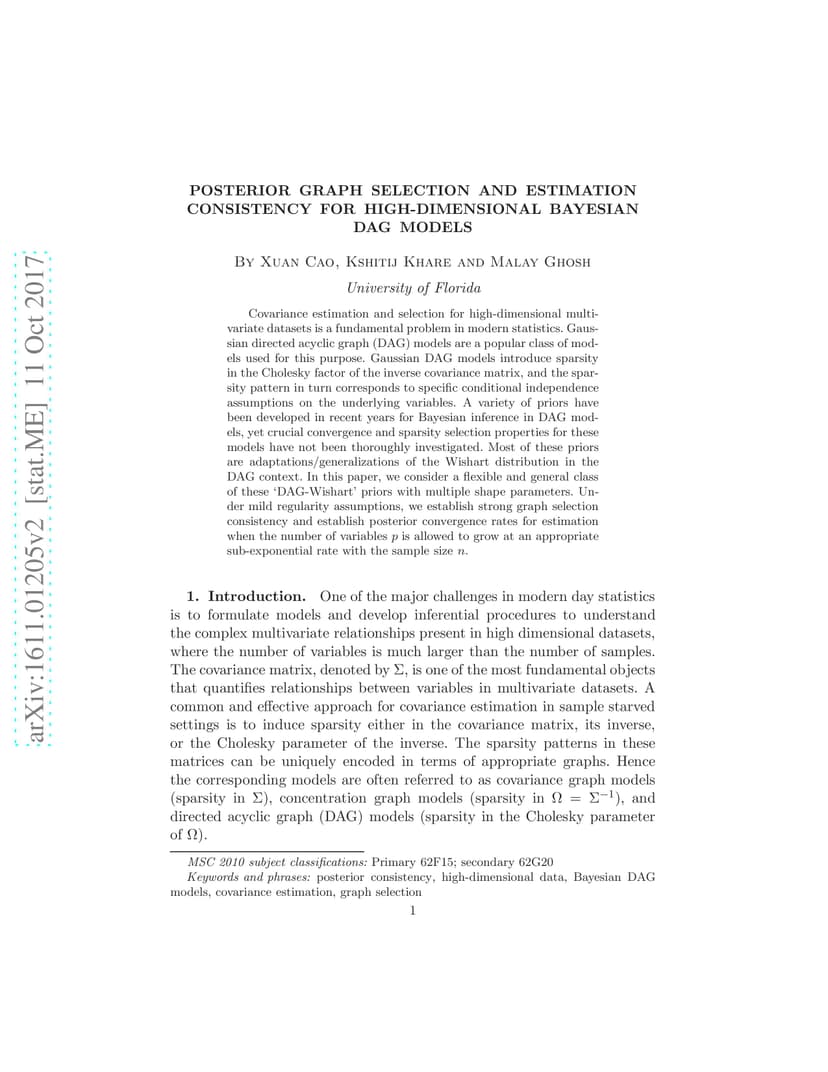 arXiv:1611.01205v2 [stat.ME] 11 Oct 2017

POSTERIOR GRAPH SELECTION AND ESTIMATION CONSISTENCY FOR HIGH-DIMENSIONAL BAYESIAN DAG MODELS

By Xuan Cao, Kshitij Khare and Malay Ghosh

University of Florida

Covariance estimation and selection for high-dimensional multivariate datasets is a fundamental problem in modern statistics. Gaussian directed acyclic graph (DAG) models are a popular class of models used for this purpose. Gaussian DAG models introduce sparsity in the Cholesky factor of the inverse covariance matrix, and the sparsity pattern in turn corresponds to specific conditional independence assumptions on the underlying variables. A variety of priors have been developed in recent years for Bayesian inference in DAG models, yet crucial convergence and sparsity selection properties for these models have not been thoroughly investigated. Most of these priors are adaptations/generalizations of the Wishart distribution in the DAG context. In this paper, we consider a flexible and general class of these 'DAG-Wishart' priors with multiple shape parameters. Under mild regularity assumptions, we establish strong graph selection consistency and establish posterior convergence rates for estimation when the number of variables $p$ is allowed to grow at an appropriate sub-exponential rate with the sample size $n$.

1. Introduction. One of the major challenges in modern day statistics is to formulate models and develop inferential procedures to understand the complex multivariate relationships present in high dimensional datasets, where the number of variables is much larger than the number of samples. The covariance matrix, denoted by $\Sigma$, is one of the most fundamental objects that quantifies relationships between variables in multivariate datasets. A common and effective approach for covariance estimation in sample starved settings is to induce sparsity either in the covariance matrix, its inverse, or the Cholesky parameter of the inverse. The sparsity patterns in these matrices can be uniquely encoded in terms of appropriate graphs. Hence the corresponding models are often referred to as covariance graph models (sparsity in $\Sigma$), concentration graph models (sparsity in $\Omega = \Sigma^{-1}$), and directed acyclic graph (DAG) models (sparsity in the Cholesky parameter of $\Omega$).

MSC 2010 subject classifications: Primary 62F15; secondary 62G20

Keywords and phrases: posterior consistency, high-dimensional data, Bayesian DAG models, covariance estimation, graph selection

1